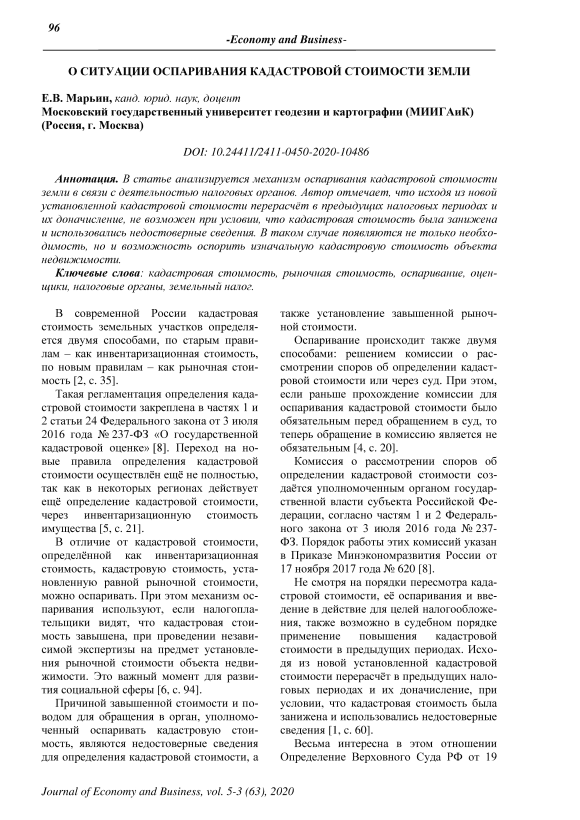 96

-Economy and Business-

О СИТУАЦИИ ОСПАРИВАНИЯ КАДАСТРОВОЙ СТОИМОСТИ ЗЕМЛИ

Е.В. Марьин, канд. юрид. наук, доцент
Московский государственный университет геодезии и картографии (МИИГАиК) (Россия, г. Москва)

DOI: 10.24411/2411-0450-2020-10486

Аннотация. В статье анализируется механизм оспаривания кадастровой стоимости земли в связи с деятельностью налоговых органов. Автор отмечает, что исходя из новой установленной кадастровой стоимости перерасчёт в предыдущих налоговых периодах и их доначисление, не возможен при условии, что кадастровая стоимость была занижена и использовались недостоверные сведения. В таком случае появляются не только необходимость, но и возможность оспорить изначальную кадастровую стоимость объекта недвижимости.

Ключевые слова: кадастровая стоимость, рыночная стоимость, оспаривание, оценщики, налоговые органы, земельный налог.

В современной России кадастровая стоимость земельных участков определяется двумя способами, по старым правилам – как инвентаризационная стоимость, по новым правилам – как рыночная стоимость [2, с. 35].

Такая регламентация определения кадастровой стоимости закреплена в частях 1 и 2 статьи 24 Федерального закона от 3 июля 2016 года № 237-ФЗ «О государственной кадастровой оценке» [8]. Переход на новые правила определения кадастровой стоимости осуществлён ещё не полностью, так как в некоторых регионах действует ещё определение кадастровой стоимости, через инвентаризационную стоимость имущества [5, с. 21].

В отличие от кадастровой стоимости, определённой как инвентаризационная стоимость, кадастровую стоимость, установленную равной рыночной стоимости, можно оспаривать. При этом механизм оспаривания используют, если налогоплательщики видят, что кадастровая стоимость завышена, при проведении независимой экспертизы на предмет установления рыночной стоимости объекта недвижимости. Это важный момент для развития социальной сферы [6, с. 94].

Причиной завышенной стоимости и поводом для обращения в орган, уполномоченный оспаривать кадастровую стоимость, являются недостоверные сведения для определения кадастровой стоимости, а также установление завышенной рыночной стоимости.

Оспаривание происходит также двумя способами: решением комиссии о рассмотрении споров об определении кадастровой стоимости или через суд. При этом, если раньше прохождение комиссии для оспаривания кадастровой стоимости было обязательным перед обращением в суд, то теперь обращение в комиссию является не обязательным [4, с. 20].

Комиссия о рассмотрении споров об определении кадастровой стоимости создаётся уполномоченным органом государственной власти субъекта Российской Федерации, согласно частям 1 и 2 Федерального закона от 3 июля 2016 года № 237-ФЗ. Порядок работы этих комиссий указан в Приказе Минэкономразвития России от 17 ноября 2017 года № 620 [8].

Не смотря на порядки пересмотра кадастровой стоимости, её оспаривания и введение в действие для целей налогообложения, также возможно в судебном порядке применение повышения кадастровой стоимости в предыдущих периодах. Исходя из новой установленной кадастровой стоимости перерасчёт в предыдущих налоговых периодах и их доначисление, при условии, что кадастровая стоимость была занижена и использовались недостоверные сведения [1, с. 60].

Весьма интересна в этом отношении Определение Верховного Суда РФ от 19

Journal of Economy and Business, vol. 5-3 (63), 2020